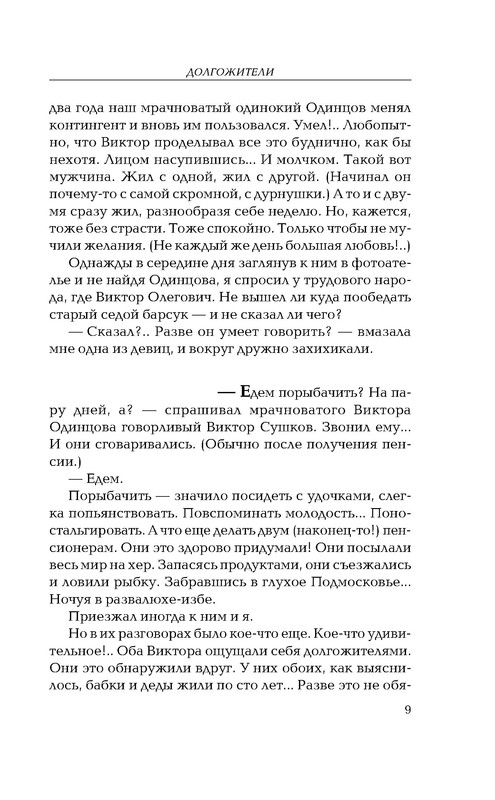 ДОЛГОЖИТЕЛИ

два года наш мрачноватый одинокий Одинцов менял контингент и вновь им пользовался. Умел!.. Любопытно, что Виктор проделывал все это буднично, как бы нехотя. Лицом насупившись... И молчком. Такой вот мужчина. Жил с одной, жил с другой. (Начинал он почему-то с самой скромной, с дурнушки.) А то и с двумя сразу жил, разнообразя себе неделю. Но, кажется, тоже без страсти. Тоже спокойно. Только чтобы не мучили желания. (Не каждый же день большая любовь!..)

Однажды в середине дня заглянув к ним в фотоателье и не найдя Одинцова, я спросил у трудового народа, где Виктор Олегович. Не вышел ли куда пообедать старый седой барсук — и не сказал ли чего?

— Сказал?.. Разве он умеет говорить? — вмазала мне одна из девиц, и вокруг дружно захихикали.

— Едем порыбачить? На пару дней, а? — спрашивал мрачноватого Виктора Одинцова говорливый Виктор Сушков. Звонил ему... И они сговаривались. (Обычно после получения пенсии.)

— Едем.

Порыбачить — значило посидеть с удочками, слегка попьянствовать. Повспоминать молодость... Поностальгировать. А что еще делать двум (наконец-то!) пенсионерам. Они это здорово придумали! Они посылали весь мир на хер. Запасясь продуктами, они съезжались и ловили рыбку. Забравшись в глухое Подмосковье... Ночуя в развалюхе-избе.

Приезжал иногда к ним и я.

Но в их разговорах было кое-что еще. Кое-что удивительное!.. Оба Виктора ощущали себя долгожителями. Они это обнаружили вдруг. У них обоих, как выяснилось, бабки и деды жили по сто лет... Разве это не обя-

9